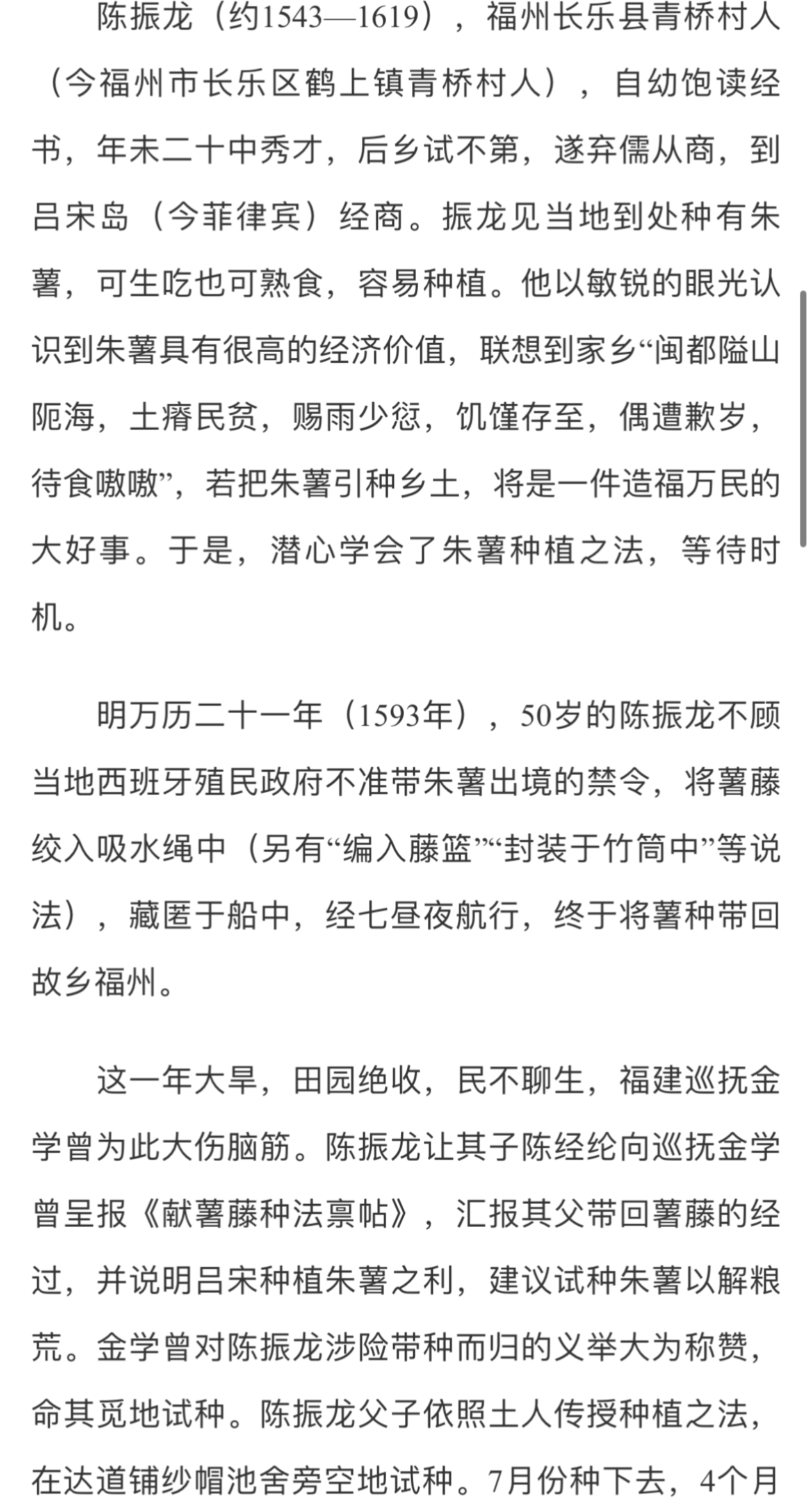 陈振龙（约1543—1619），福州长乐县青桥村人（今福州市长乐区鹤上镇青桥村人），自幼饱读经书，年未二十中秀才，后乡试不第，遂弃儒从商，到吕宋岛（今菲律宾）经商。振龙见当地到处种有朱薯，可生吃也可熟食，容易种植。他以敏锐的眼光认识到朱薯具有很高的经济价值，联想到家乡“闽都隘山阨海，土瘠民贫，赐雨少愆，饥馑存至，偶遭歉岁，待食嗷嗷”，若把朱薯引种乡土，将是一件造福万民的大好事。于是，潜心学会了朱薯种植之法，等待时机。

明万历二十一年（1593年），50岁的陈振龙不顾当地西班牙殖民政府不准带朱薯出境的禁令，将薯藤绞入吸水绳中（另有“编入藤篮”“封装于竹筒中”等说法），藏匿于船中，经七昼夜航行，终于将薯种带回故乡福州。

这一年大旱，田园绝收，民不聊生，福建巡抚金学曾为此大伤脑筋。陈振龙让其子陈经纶向巡抚金学曾呈报《献薯藤种法禀帖》，汇报其父带回薯藤的经过，并说明吕宋种植朱薯之利，建议试种朱薯以解粮荒。金学曾对陈振龙涉险带种而归的义举大为称赞，命其觅地试种。陈振龙父子依照土人传授种植之法，在达道铺纱帽池舍旁空地试种。7月份种下去，4个月